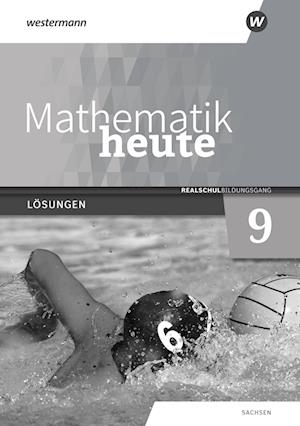 westermann

W

Mathematik
heute

REALSCHULBILDUNGSGANG

LÖSUNGEN

9

6

SACHSEN